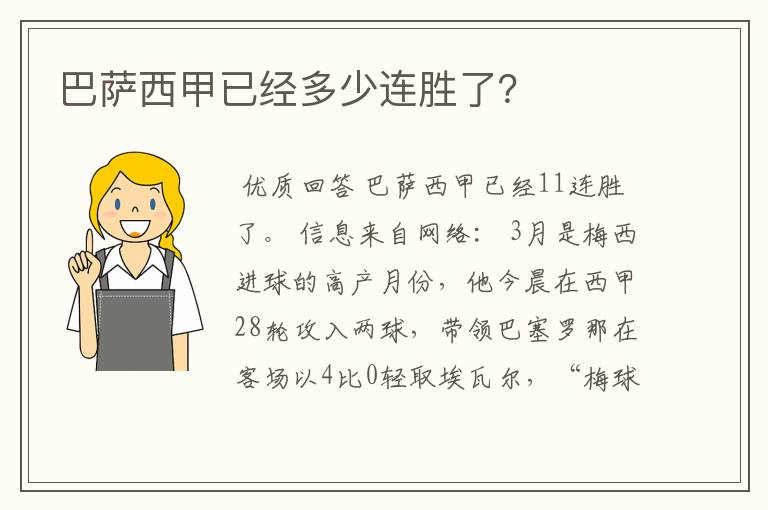 巴萨西甲已经多少连胜了?

优质回答 巴萨西甲已经11连胜了。 信息来自网络: 3月是梅西进球的高产月份，他今晨在西甲28轮攻入两球，带领巴塞罗那在客场以4比0轻取埃瓦尔，“梅球